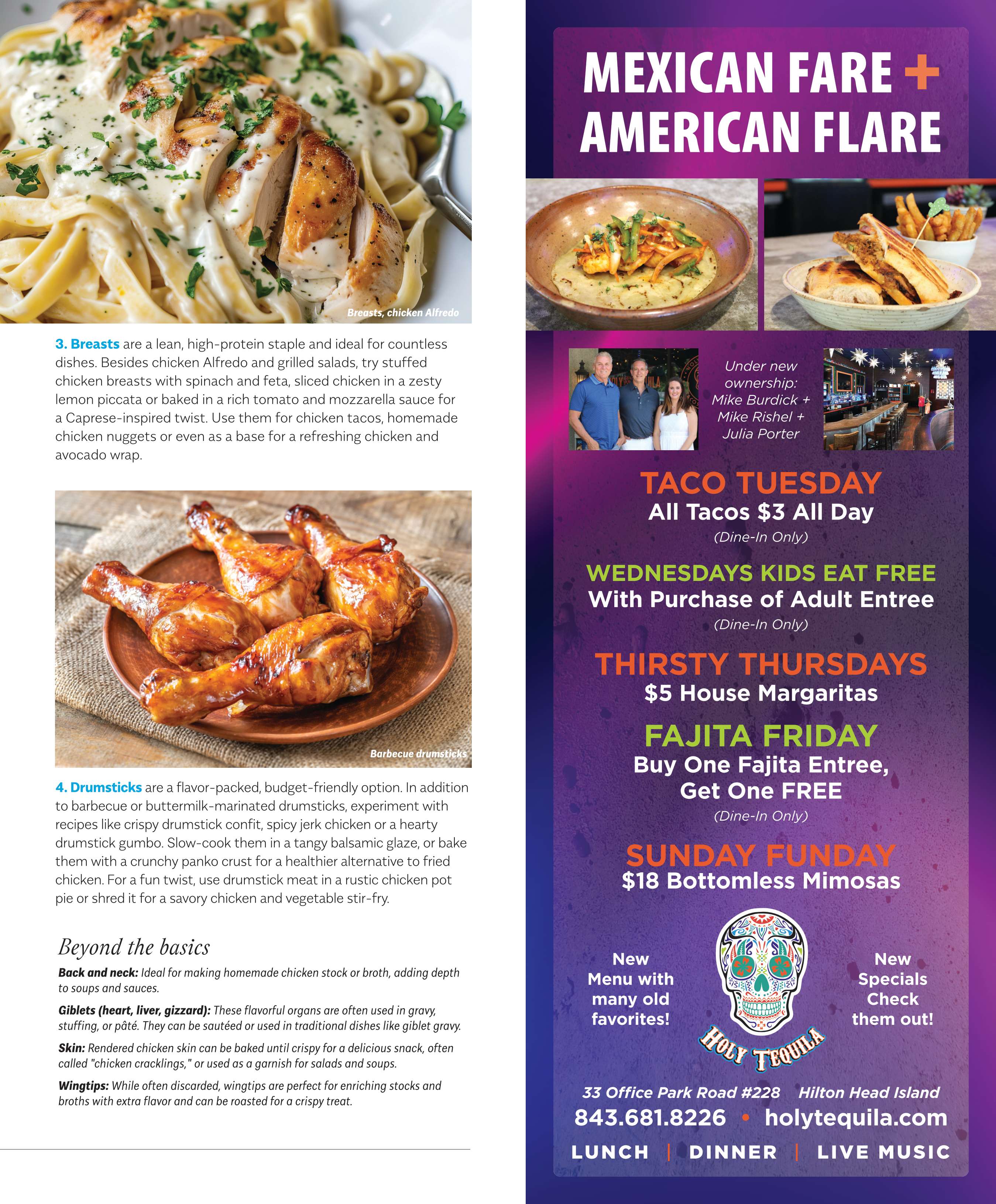 Breasts, chicken Alfredo

3. Breasts are a lean, high-protein staple and ideal for countless dishes. Besides chicken Alfredo and grilled salads, try stuffed chicken breasts with spinach and feta, sliced chicken in a zesty lemon piccata or baked in a rich tomato and mozzarella sauce for a Caprese-inspired twist. Use them for chicken tacos, homemade chicken nuggets or even as a base for a refreshing chicken and avocado wrap.

Barbecue drumsticks

4. Drumsticks are a flavor-packed, budget-friendly option. In addition to barbecue or buttermilk-marinated drumsticks, experiment with recipes like crispy drumstick confit, spicy jerk chicken or a hearty drumstick gumbo. Slow-cook them in a tangy balsamic glaze, or bake them with a crunchy panko crust for a healthier alternative to fried chicken. For a fun twist, use drumstick meat in a rustic chicken pot pie or shred it for a savory chicken and vegetable stir-fry.

Beyond the basics

Back and neck: Ideal for making homemade chicken stock or broth, adding depth to soups and sauces.

Giblets (heart, liver, gizzard): These flavorful organs are often used in gravy, stuffing, or pâté. They can be sautéed or used in traditional dishes like giblet gravy.

Skin: Rendered chicken skin can be baked until crispy for a delicious snack, often called "chicken cracklings," or used as a garnish for salads and soups.

Wingtips: While often discarded, wingtips are perfect for enriching stocks and broths with extra flavor and can be roasted for a crispy treat.

MEXICAN FARE +
AMERICAN FLARE

Under new ownership: Mike Burdick + Mike Rishel + Julia Porter

TACO TUESDAY
All Tacos $3 All Day
(Dine-In Only)

WEDNESDAYS KIDS EAT FREE
With Purchase of Adult Entree
(Dine-In Only)

THIRSTY THURSDAYS
$5 House Margaritas

FAJITA FRIDAY
Buy One Fajita Entree,
Get One FREE
(Dine-In Only)

SUNDAY FUNDAY
$18 Bottomless Mimosas

New Menu with many old favorites!

HOLY TEQUILA

New Specials Check them out!

33 Office Park Road #228 Hilton Head Island
843.681.8226 • holytequila.com
LUNCH | DINNER | LIVE MUSIC